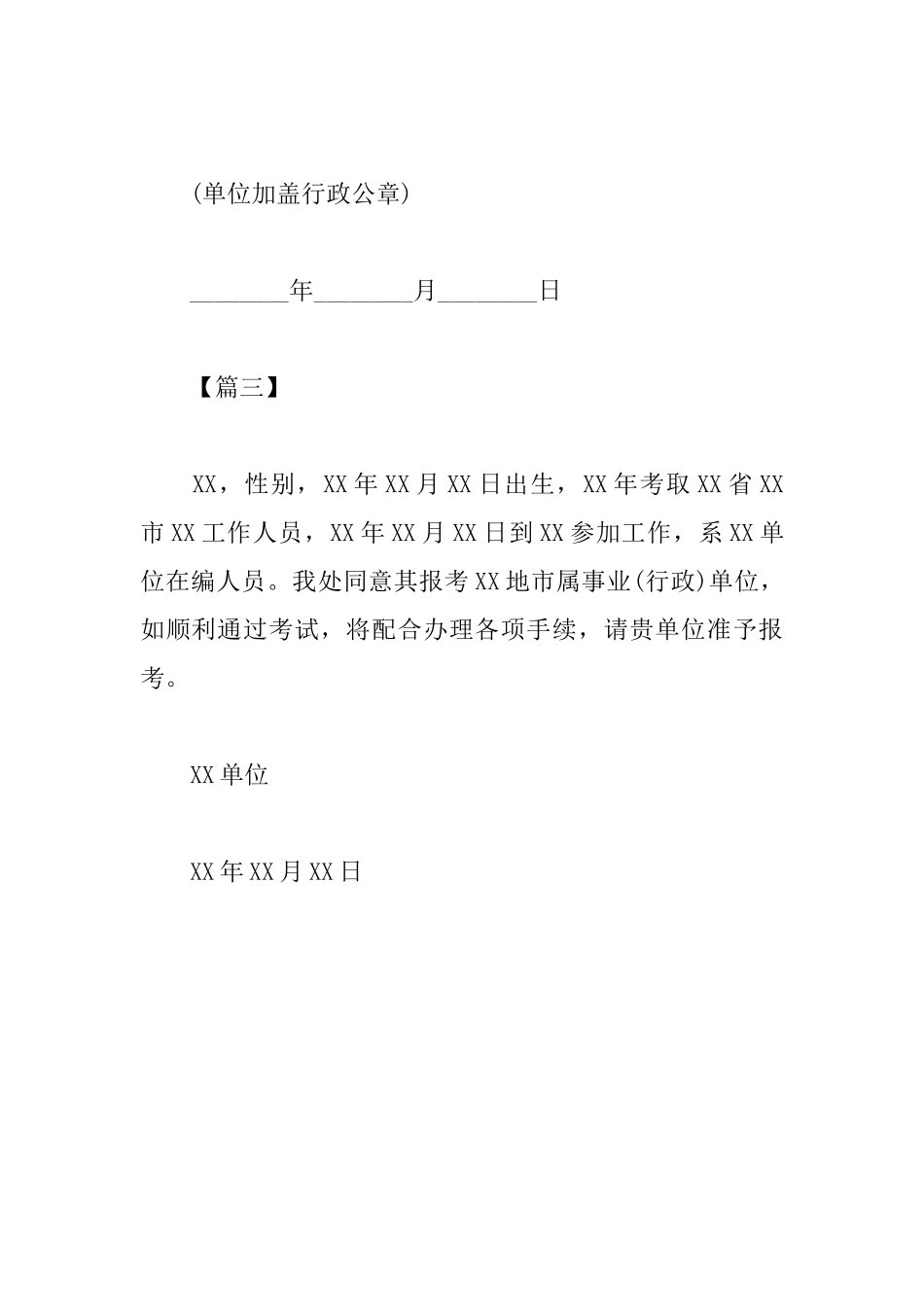 (单位加盖行政公章)

________年________月________日

【篇三】

XX，性别，XX年XX月XX日出生，XX年考取XX省XX市XX工作人员，XX年XX月XX日到XX参加工作，系XX单位在编人员。我处同意其报考XX地市属事业(行政)单位，如顺利通过考试，将配合办理各项手续，请贵单位准予报考。

XX单位

XX年XX月XX日